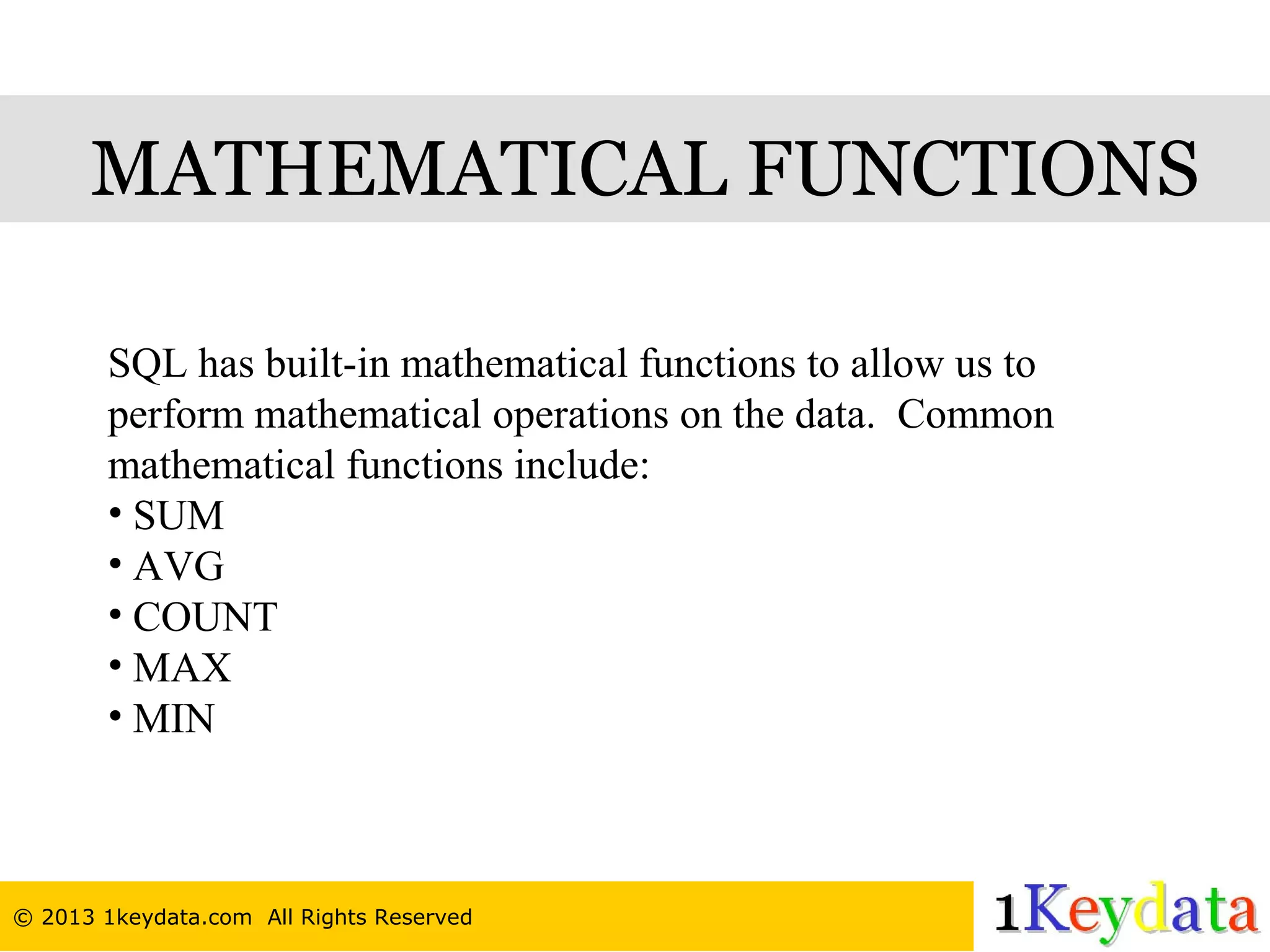 MATHEMATICAL FUNCTIONS

SQL has built-in mathematical functions to allow us to perform mathematical operations on the data. Common mathematical functions include:
• SUM
• AVG
• COUNT
• MAX
• MIN

© 2013 1keydata.com All Rights Reserved

1Keydata